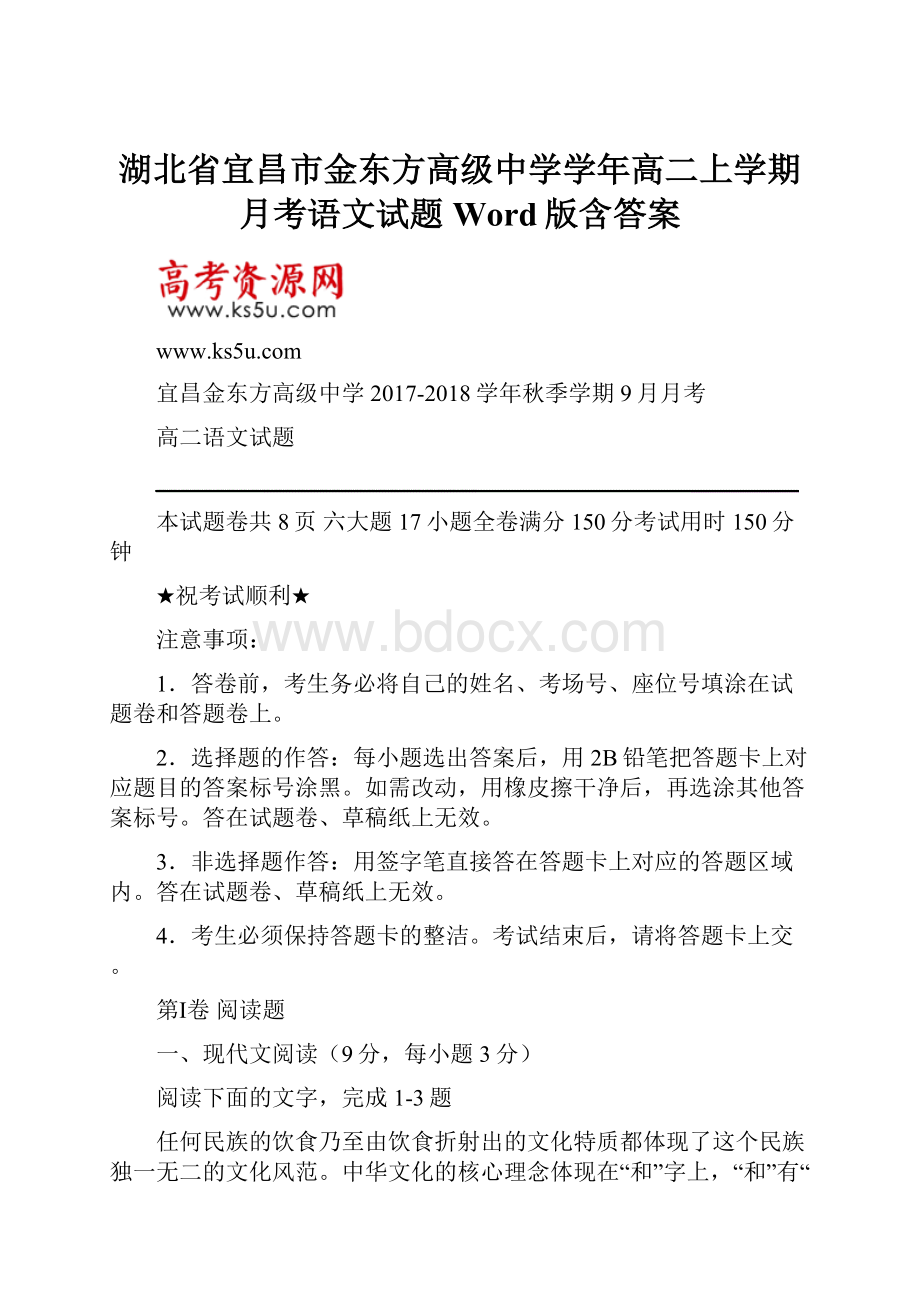 湖北省宜昌市金东方高级中学学年高二上学期月考语文试题 Word 版含答案

高考资源网
www.ks5u.com

www.ks5u.com

宜昌金东方高级中学 2017-2018 学年秋季学期 9 月月考

高二语文试题

本试题卷共 8 页 六大题 17 小题全卷满分 150 分考试用时 150 分钟

★祝考试顺利★

注意事项：

www.bdocx.com

1．答卷前，考生务必将自己的姓名、考场号、座位号填涂在试题卷和答题卷上。

2．选择题的作答：每小题选出答案后，用 2B 铅笔把答题卡上对应题目的答案标号涂黑。如需改动，用橡皮擦干净后，再选涂其他答案标号。答在试题卷、草稿纸上无效。

3．非选择题作答：用签字笔直接答在答题卡上对应的答题区域内。答在试题卷、草稿纸上无效。

4．考生必须保持答题卡的整洁。考试结束后，请将答题卡上交。

第I卷 阅读题

一、现代文阅读（9 分，每小题 3 分）

阅读下面的文字，完成 1-3 题

任何民族的饮食乃至由饮食折射出的文化特质都体现了这个民族独一无二的文化风范。中华文化的核心理念体现在“和”字上，“和”有“